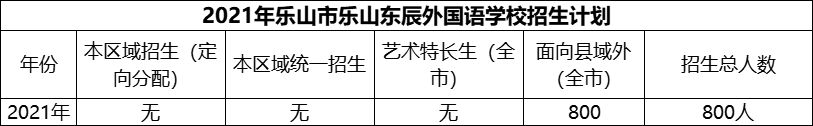 2021年乐山市乐山东辰外国语学校招生计划

| 年份 | 本区域招生（定向分配） | 本区域统一招生 | 艺术特长生（全市） | 面向县域外（全市） | 招生总人数 |
|---|---|---|---|---|---|
| 2021年 | 无 | 无 | 无 | 800 | 800人 |